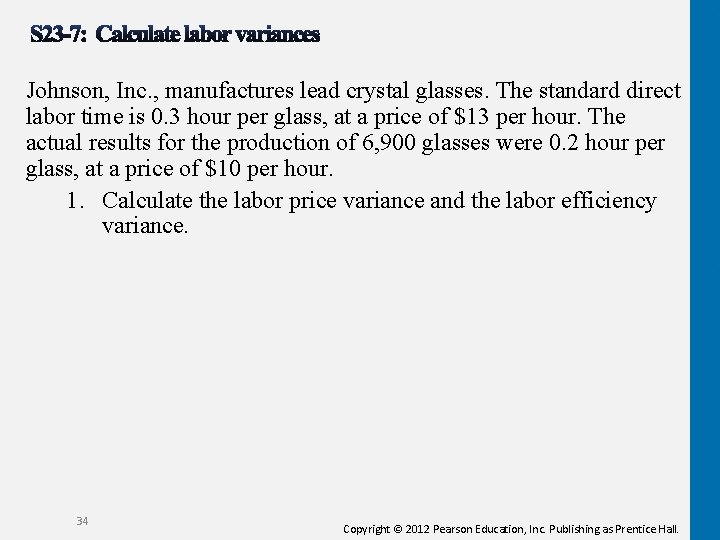 S23-7: Calculate labor variances

Johnson, Inc., manufactures lead crystal glasses. The standard direct labor time is 0.3 hour per glass, at a price of \$13 per hour. The actual results for the production of 6,900 glasses were 0.2 hour per glass, at a price of \$10 per hour.

1. Calculate the labor price variance and the labor efficiency variance.

34

Copyright © 2012 Pearson Education, Inc. Publishing as Prentice Hall.